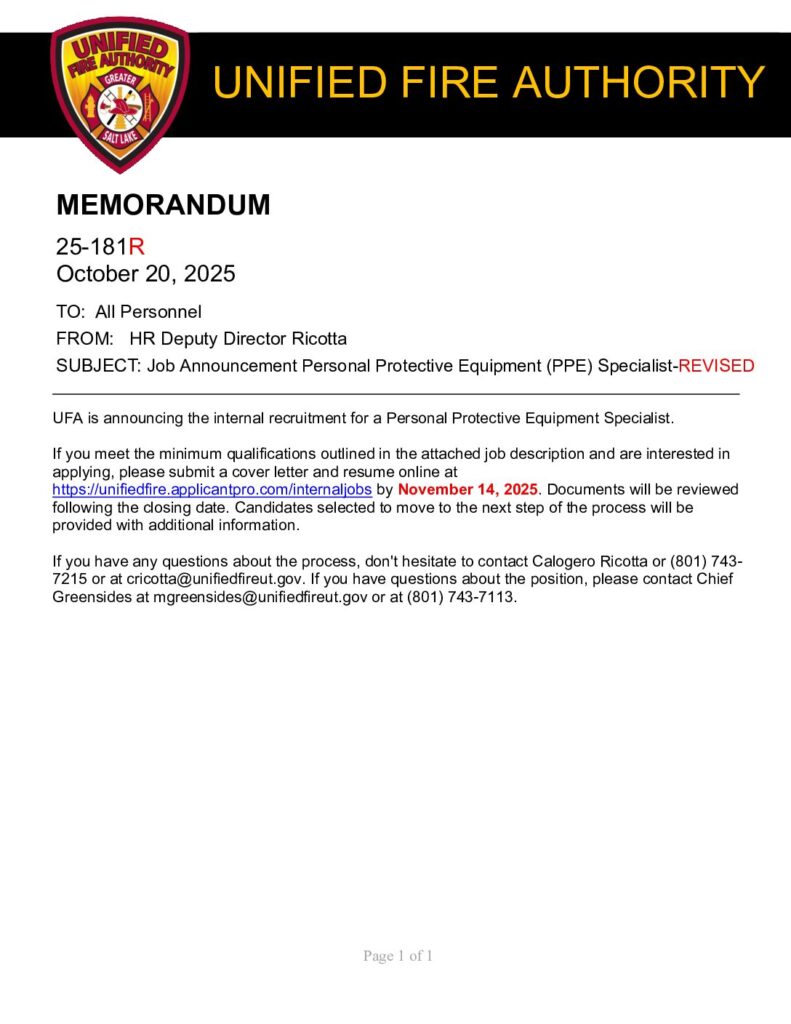 UNIFIED FIRE AUTHORITY
GREATER
SALT LAKE

UNIFIED FIRE AUTHORITY

MEMORANDUM

25-181R
October 20, 2025

TO: All Personnel
FROM: HR Deputy Director Ricotta
SUBJECT: Job Announcement Personal Protective Equipment (PPE) Specialist-REVISED

UFA is announcing the internal recruitment for a Personal Protective Equipment Specialist.

If you meet the minimum qualifications outlined in the attached job description and are interested in applying, please submit a cover letter and resume online at https://unifiedfire.applicantpro.com/internaljobs by November 14, 2025. Documents will be reviewed following the closing date. Candidates selected to move to the next step of the process will be provided with additional information.

If you have any questions about the process, don't hesitate to contact Calogero Ricotta or (801) 743-7215 or at cricotta@unifiedfireut.gov. If you have questions about the position, please contact Chief Greensides at mgreensides@unifiedfireut.gov or at (801) 743-7113.

Page 1 of 1